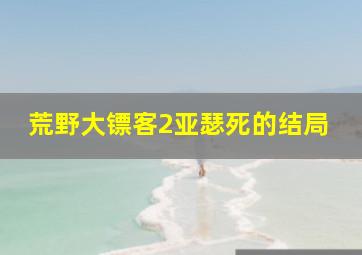 荒野大镖客2亚瑟死的结局